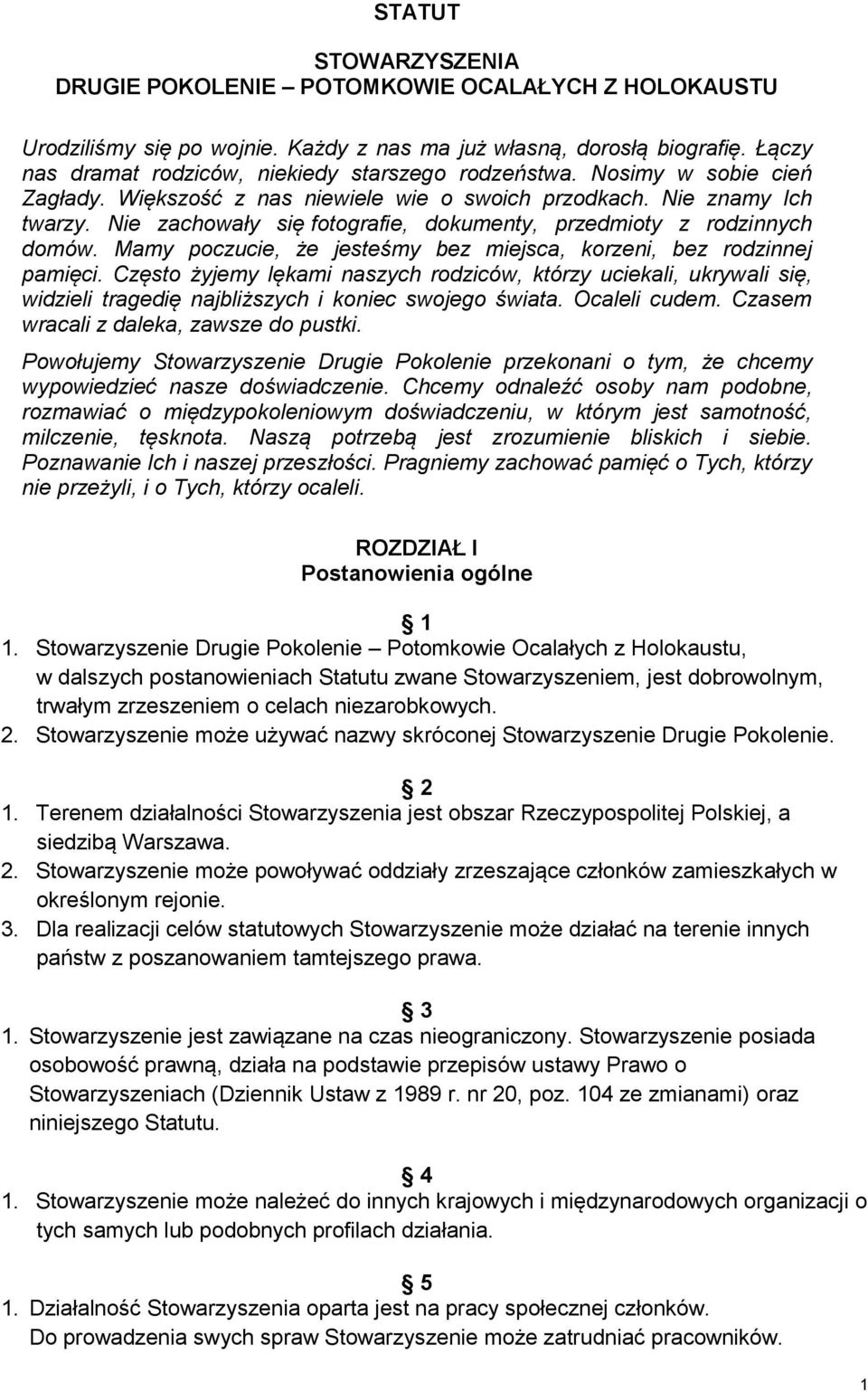 STATUT

STOWARZYSZENIA
DRUGIE POKOLENIE – POTOMKOWIE OCALAŁYCH Z HOLOKAUSTU

Urodziliśmy się po wojnie. Każdy z nas ma już własną, dorosłą biografię. Łączy nas dramat rodziców, niekiedy starszego rodzeństwa. Nosimy w sobie cień Zagłady. Większość z nas niewiele wie o swoich przodkach. Nie znamy Ich twarzy. Nie zachowały się fotografie, dokumenty, przedmioty z rodzinnych domów. Mamy poczucie, że jesteśmy bez miejsca, korzeni, bez rodzinnej pamięci. Często żyjemy lękami naszych rodziców, którzy uciekali, ukrywali się, widzieli tragedię najbliższych i koniec swojego świata. Ocaleli cudem. Czasem wracali z daleka, zawsze do pustki.

Powołujemy Stowarzyszenie Drugie Pokolenie przekonani o tym, że chcemy wypowiedzieć nasze doświadczenie. Chcemy odnaleźć osoby nam podobne, rozmawiać o międzypokoleniowym doświadczeniu, w którym jest samotność, milczenie, tęsknota. Naszą potrzebą jest zrozumienie bliskich i siebie. Poznawanie Ich i naszej przeszłości. Pragniemy zachować pamięć o Tych, którzy nie przeżyli, i o Tych, którzy ocaleli.

ROZDZIAŁ I
Postanowienia ogólne

1
1. Stowarzyszenie Drugie Pokolenie – Potomkowie Ocalałych z Holokaustu, w dalszych postanowieniach Statutu zwane Stowarzyszeniem, jest dobrowolnym, trwałym zrzeszeniem o celach niezarobkowych.
2. Stowarzyszenie może używać nazwy skróconej Stowarzyszenie Drugie Pokolenie.

2
1. Terenem działalności Stowarzyszenia jest obszar Rzeczypospolitej Polskiej, a siedzibą Warszawa.
2. Stowarzyszenie może powoływać oddziały zrzeszające członków zamieszkałych w określonym rejonie.
3. Dla realizacji celów statutowych Stowarzyszenie może działać na terenie innych państw z poszanowaniem tamtejszego prawa.

3
1. Stowarzyszenie jest zawiązane na czas nieograniczony. Stowarzyszenie posiada osobowość prawną, działa na podstawie przepisów ustawy Prawo o Stowarzyszeniach (Dziennik Ustaw z 1989 r. nr 20, poz. 104 ze zmianami) oraz niniejszego Statutu.

4
1. Stowarzyszenie może należeć do innych krajowych i międzynarodowych organizacji o tych samych lub podobnych profilach działania.

5
1. Działalność Stowarzyszenia oparta jest na pracy społecznej członków. Do prowadzenia swych spraw Stowarzyszenie może zatrudniać pracowników.

1